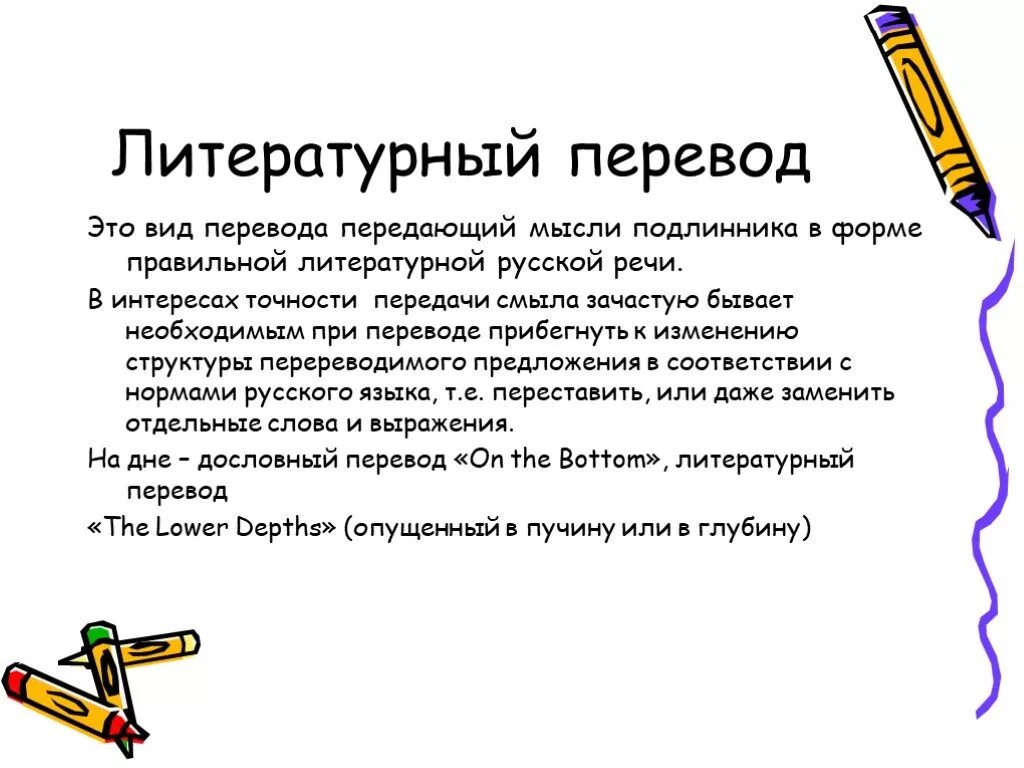 Литературный перевод

Это вид перевода передающий мысли подлинника в форме правильной литературной русской речи.

В интересах точности передачи смыла зачастую бывает необходимым при переводе прибегнуть к изменению структуры перереводимого предложения в соответствии с нормами русского языка, т.е. переставить, или даже заменить отдельные слова и выражения.

На дне – дословный перевод «On the Bottom», литературный перевод

«The Lower Depths» (опущенный в пучину или в глубину)